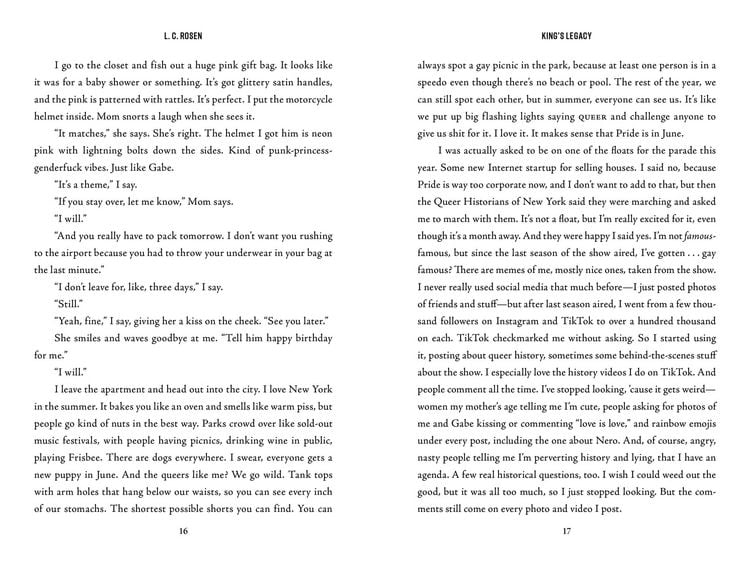 L. C. ROSEN

I go to the closet and fish out a huge pink gift bag. It looks like it was for a baby shower or something. It's got glittery satin handles, and the pink is patterned with rattles. It's perfect. I put the motorcycle helmet inside. Mom snorts a laugh when she sees it.

"It matches," she says. She's right. The helmet I got him is neon pink with lightning bolts down the sides. Kind of punk-princess-genderfuck vibes. Just like Gabe.

"It's a theme," I say.

"If you stay over, let me know," Mom says.

"I will."

"And you really have to pack tomorrow. I don't want you rushing to the airport because you had to throw your underwear in your bag at the last minute."

"I don't leave for, like, three days," I say.

"Still."

"Yeah, fine," I say, giving her a kiss on the cheek. "See you later."

She smiles and waves goodbye at me. "Tell him happy birthday for me."

"I will."

I leave the apartment and head out into the city. I love New York in the summer. It bakes you like an oven and smells like warm piss, but people go kind of nuts in the best way. Parks crowd over like sold-out music festivals, with people having picnics, drinking wine in public, playing Frisbee. There are dogs everywhere. I swear, everyone gets a new puppy in June. And the queers like me? We go wild. Tank tops with arm holes that hang below our waists, so you can see every inch of our stomachs. The shortest possible shorts you can find. You can

16

KING'S LEGACY

always spot a gay picnic in the park, because at least one person is in a speedo even though there's no beach or pool. The rest of the year, we can still spot each other, but in summer, everyone can see us. It's like we put up big flashing lights saying QUEER and challenge anyone to give us shit for it. I love it. It makes sense that Pride is in June.

I was actually asked to be on one of the floats for the parade this year. Some new Internet startup for selling houses. I said no, because Pride is way too corporate now, and I don't want to add to that, but then the Queer Historians of New York said they were marching and asked me to march with them. It's not a float, but I'm really excited for it, even though it's a month away. And they were happy I said yes. I'm not famous-famous, but since the last season of the show aired, I've gotten . . . gay famous? There are memes of me, mostly nice ones, taken from the show. I never really used social media that much before—I just posted photos of friends and stuff—but after last season aired, I went from a few thousand followers on Instagram and TikTok to over a hundred thousand on each. TikTok checkmarked me without asking. So I started using it, posting about queer history, sometimes some behind-the-scenes stuff about the show. I especially love the history videos I do on TikTok. And people comment all the time. I've stopped looking, 'cause it gets weird—women my mother's age telling me I'm cute, people asking for photos of me and Gabe kissing or commenting "love is love," and rainbow emojis under every post, including the one about Nero. And, of course, angry, nasty people telling me I'm perverting history and lying, that I have an agenda. A few real historical questions, too. I wish I could weed out the good, but it was all too much, so I just stopped looking. But the comments still come on every photo and video I post.

17